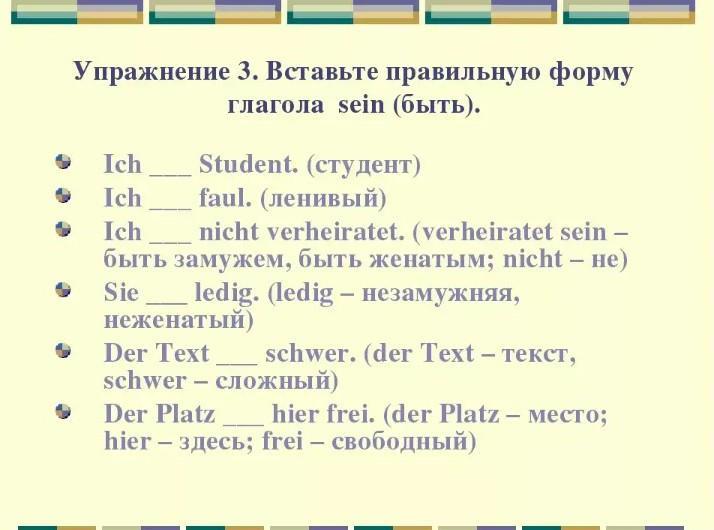 Упражнение 3. Вставьте правильную форму глагола sein (быть).

Ich ___ Student. (студент)
Ich ___ faul. (ленивый)
Ich ___ nicht verheiratet. (verheiratet sein – быть замужем, быть женатым; nicht – не)
Sie ___ ledig. (ledig – незамужняя, неженатый)
Der Text ___ schwer. (der Text – текст, schwer – сложный)
Der Platz ___ hier frei. (der Platz – место; hier – здесь; frei – свободный)